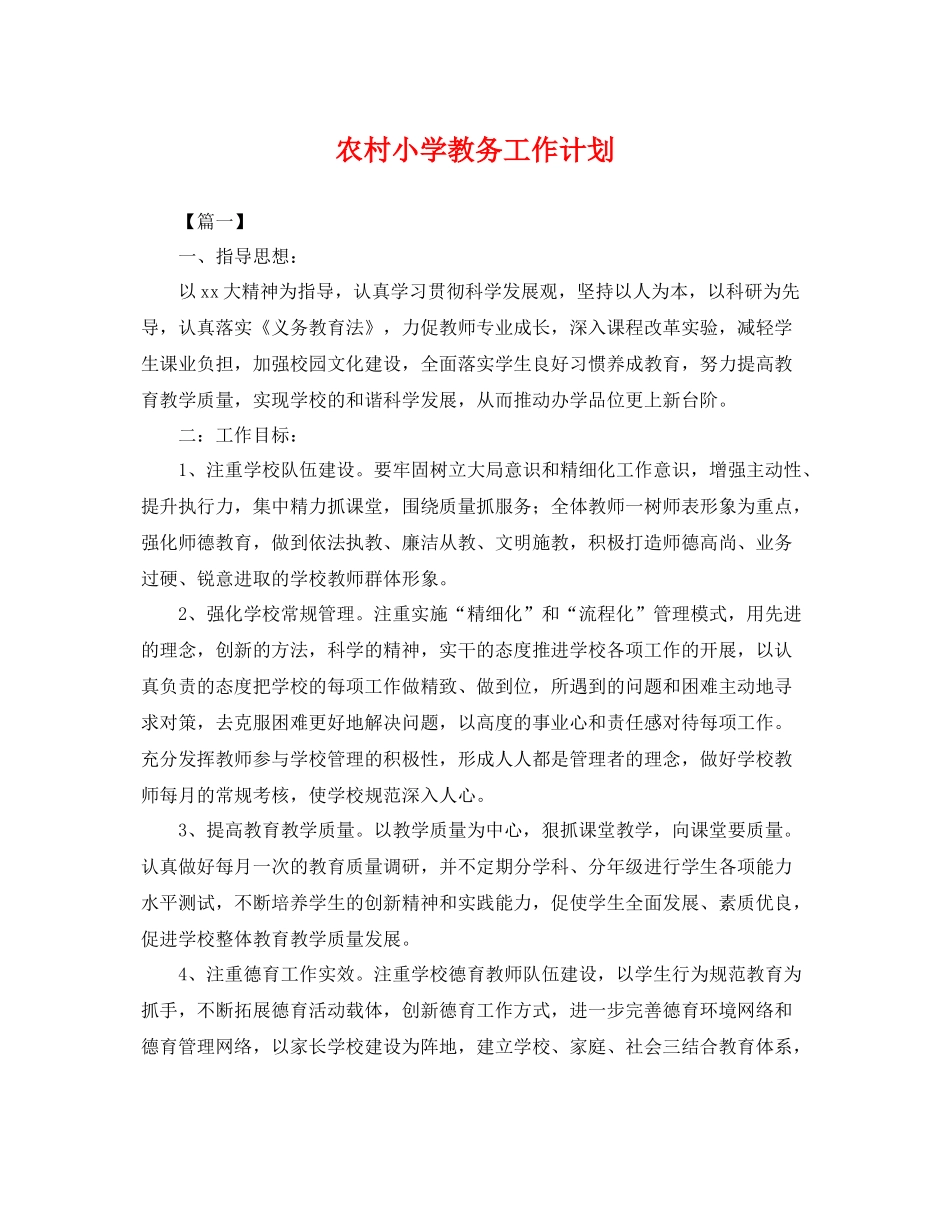 农村小学教务工作计划

【篇一】

一、指导思想：

以xx大精神为指导，认真学习贯彻科学发展观，坚持以人为本，以科研为先导，认真落实《义务教育法》，力促教师专业成长，深入课程改革实验，减轻学生课业负担，加强校园文化建设，全面落实学生良好习惯养成教育，努力提高教育教学质量，实现学校的和谐科学发展，从而推动办学品位更上新台阶。

二：工作目标：

1、注重学校队伍建设。要牢固树立大局意识和精细化工作意识，增强主动性、提升执行力，集中精力抓课堂，围绕质量抓服务；全体教师一树师表形象为重点，强化师德教育，做到依法执教、廉洁从教、文明施教，积极打造师德高尚、业务过硬、锐意进取的学校教师群体形象。

2、强化学校常规管理。注重实施“精细化”和“流程化”管理模式，用先进的理念，创新的方法，科学的精神，实干的态度推进学校各项工作的开展，以认真负责的态度把学校的每项工作做精致、做到位，所遇到的问题和困难主动地寻求对策，去克服困难更好地解决问题，以高度的事业心和责任感对待每项工作。充分发挥教师参与学校管理的积极性，形成人人都是管理者的理念，做好学校教师每月的常规考核，使学校规范深入人心。

3、提高教育教学质量。以教学质量为中心，狠抓课堂教学，向课堂要质量。认真做好每月一次的教育质量调研，并不定期分学科、分年级进行学生各项能力水平测试，不断培养学生的创新精神和实践能力，促使学生全面发展、素质优良，促进学校整体教育教学质量发展。

4、注重德育工作实效。注重学校德育教师队伍建设，以学生行为规范教育为抓手，不断拓展德育活动载体，创新德育工作方式，进一步完善德育环境网络和德育管理网络，以家长学校建设为阵地，建立学校、家庭、社会三结合教育体系，